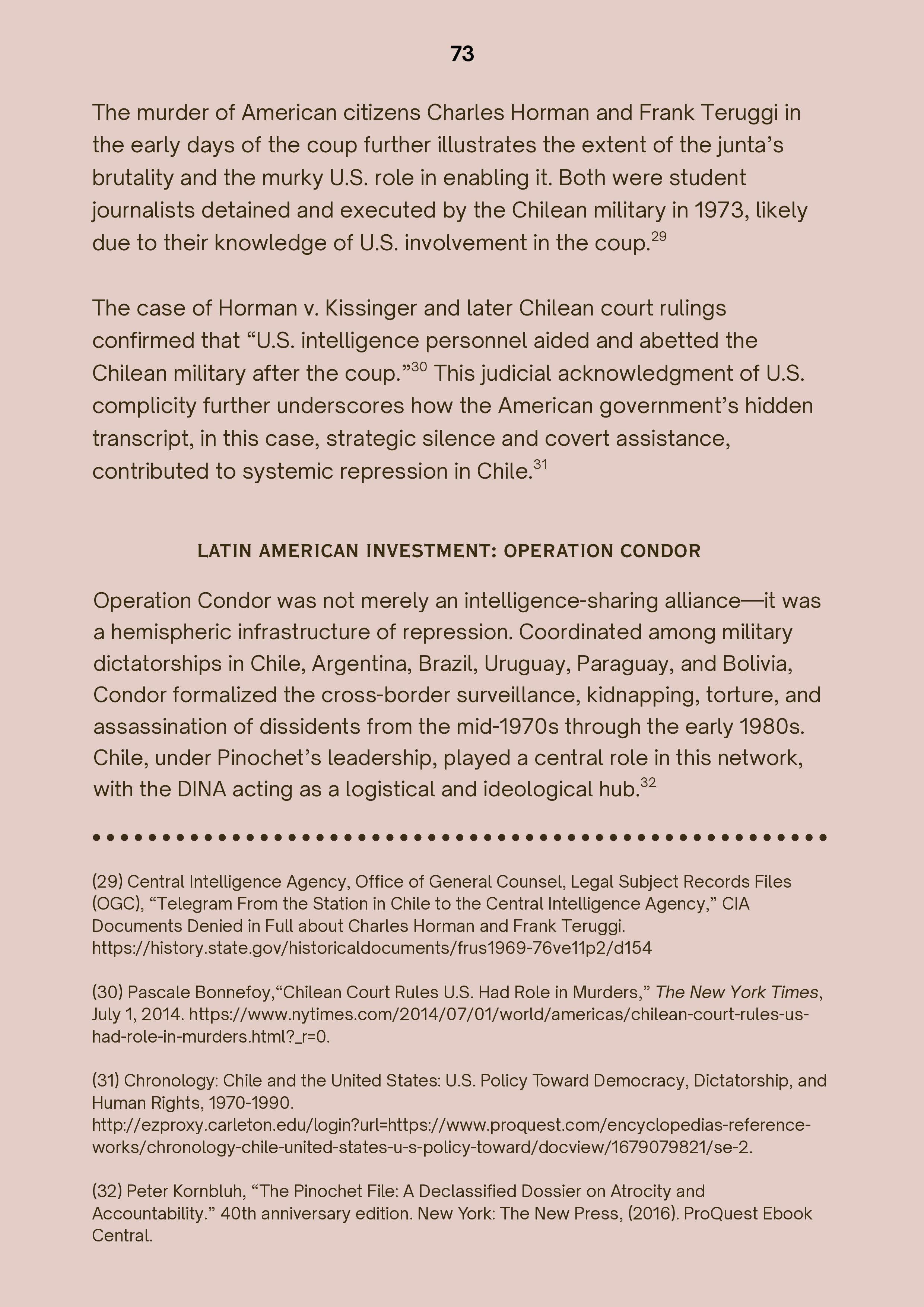 73

The murder of American citizens Charles Horman and Frank Teruggi in the early days of the coup further illustrates the extent of the junta's brutality and the murky U.S. role in enabling it. Both were student journalists detained and executed by the Chilean military in 1973, likely due to their knowledge of U.S. involvement in the coup.$^{29}$

The case of Horman v. Kissinger and later Chilean court rulings confirmed that "U.S. intelligence personnel aided and abetted the Chilean military after the coup."$^{30}$ This judicial acknowledgment of U.S. complicity further underscores how the American government's hidden transcript, in this case, strategic silence and covert assistance, contributed to systemic repression in Chile.$^{31}$

LATIN AMERICAN INVESTMENT: OPERATION CONDOR

Operation Condor was not merely an intelligence-sharing alliance—it was a hemispheric infrastructure of repression. Coordinated among military dictatorships in Chile, Argentina, Brazil, Uruguay, Paraguay, and Bolivia, Condor formalized the cross-border surveillance, kidnapping, torture, and assassination of dissidents from the mid-1970s through the early 1980s. Chile, under Pinochet's leadership, played a central role in this network, with the DINA acting as a logistical and ideological hub.$^{32}$

(29) Central Intelligence Agency, Office of General Counsel, Legal Subject Records Files (OGC), "Telegram From the Station in Chile to the Central Intelligence Agency," CIA Documents Denied in Full about Charles Horman and Frank Teruggi. https://history.state.gov/historicaldocuments/frus1969-76ve11p2/d154

(30) Pascale Bonnefoy,"Chilean Court Rules U.S. Had Role in Murders," The New York Times, July 1, 2014. https://www.nytimes.com/2014/07/01/world/americas/chilean-court-rules-us-had-role-in-murders.html?_r=0.

(31) Chronology: Chile and the United States: U.S. Policy Toward Democracy, Dictatorship, and Human Rights, 1970-1990. http://ezproxy.carleton.edu/login?url=https://www.proquest.com/encyclopedias-reference-works/chronology-chile-united-states-u-s-policy-toward/docview/1679079821/se-2.

(32) Peter Kornbluh, "The Pinochet File: A Declassified Dossier on Atrocity and Accountability." 40th anniversary edition. New York: The New Press, (2016). ProQuest Ebook Central.